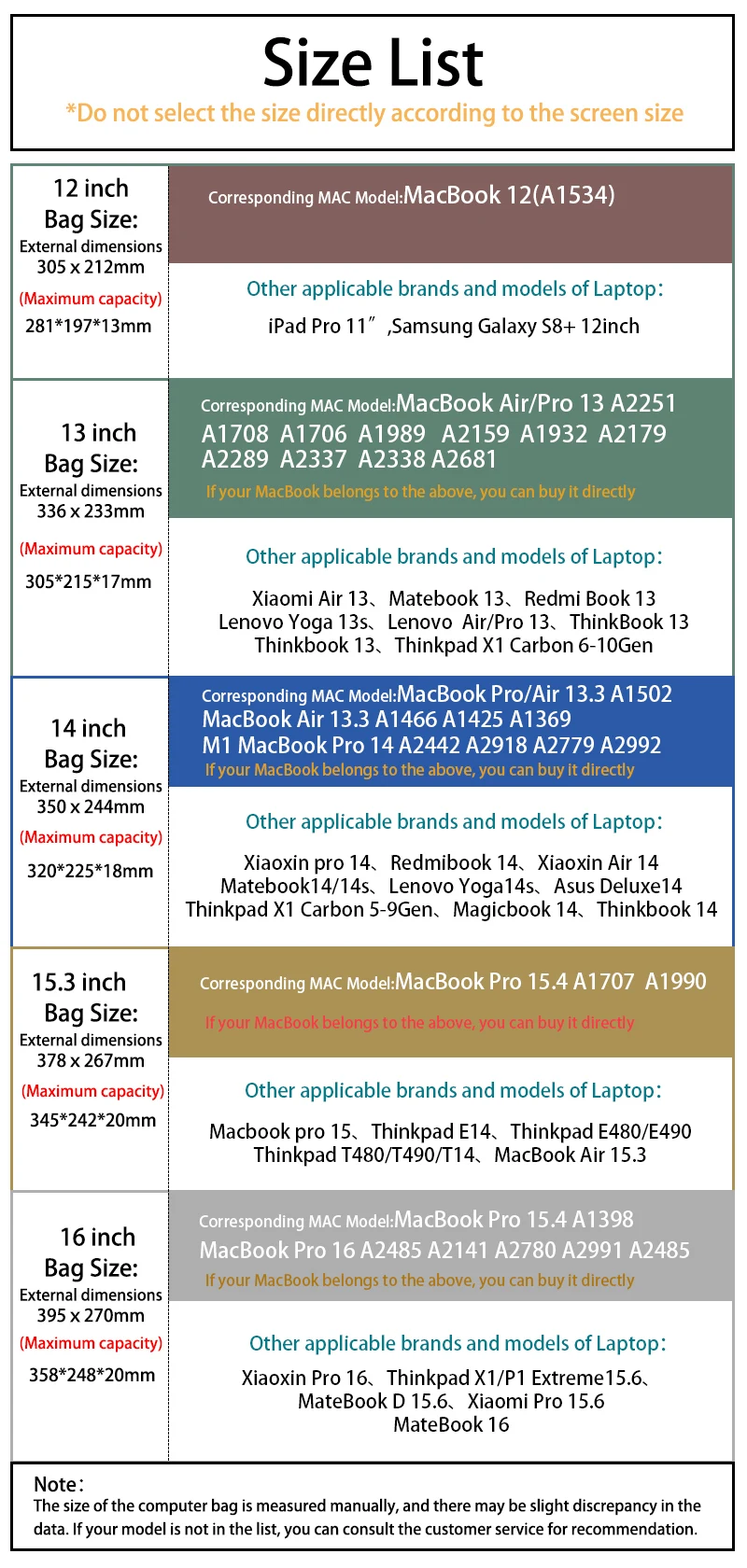 Size List
*Do not select the size directly according to the screen size

12 inch
Bag Size:
External dimensions
305 x 212mm
(Maximum capacity)
281*197*13mm

Corresponding MAC Model:MacBook 12(A1534)

Other applicable brands and models of Laptop:
iPad Pro 11″ ,Samsung Galaxy S8+ 12inch

13 inch
Bag Size:
External dimensions
336 x 233mm
(Maximum capacity)
305*215*17mm

Corresponding MAC Model:MacBook Air/Pro 13 A2251
A1708 A1706 A1989 A2159 A1932 A2179
A2289 A2337 A2338 A2681
If your MacBook belongs to the above, you can buy it directly

Other applicable brands and models of Laptop:
Xiaomi Air 13、Matebook 13、Redmi Book 13
Lenovo Yoga 13s、Lenovo Air/Pro 13、ThinkBook 13
Thinkbook 13、Thinkpad X1 Carbon 6-10Gen

14 inch
Bag Size:
External dimensions
350 x 244mm
(Maximum capacity)
320*225*18mm

Corresponding MAC Model:MacBook Pro/Air 13.3 A1502
MacBook Air 13.3 A1466 A1425 A1369
M1 MacBook Pro 14 A2442 A2918 A2779 A2992
If your MacBook belongs to the above, you can buy it directly

Other applicable brands and models of Laptop:
Xiaoxin pro 14、Redmibook 14、Xiaoxin Air 14
Matebook14/14s、Lenovo Yoga14s、Asus Deluxe14
Thinkpad X1 Carbon 5-9Gen、Magicbook 14、Thinkbook 14

15.3 inch
Bag Size:
External dimensions
378 x 267mm
(Maximum capacity)
345*242*20mm

Corresponding MAC Model:MacBook Pro 15.4 A1707 A1990
If your MacBook belongs to the above, you can buy it directly

Other applicable brands and models of Laptop:
Macbook pro 15、Thinkpad E14、Thinkpad E480/E490
Thinkpad T480/T490/T14、MacBook Air 15.3

16 inch
Bag Size:
External dimensions
395 x 270mm
(Maximum capacity)
358*248*20mm

Corresponding MAC Model:MacBook Pro 15.4 A1398
MacBook Pro 16 A2485 A2141 A2780 A2991 A2485
If your MacBook belongs to the above, you can buy it directly

Other applicable brands and models of Laptop:
Xiaoxin Pro 16、Thinkpad X1/P1 Extreme15.6、
MateBook D 15.6、Xiaomi Pro 15.6
MateBook 16

Note:
The size of the computer bag is measured manually, and there may be slight discrepancy in the data. If your model is not in the list, you can consult the customer service for recommendation.